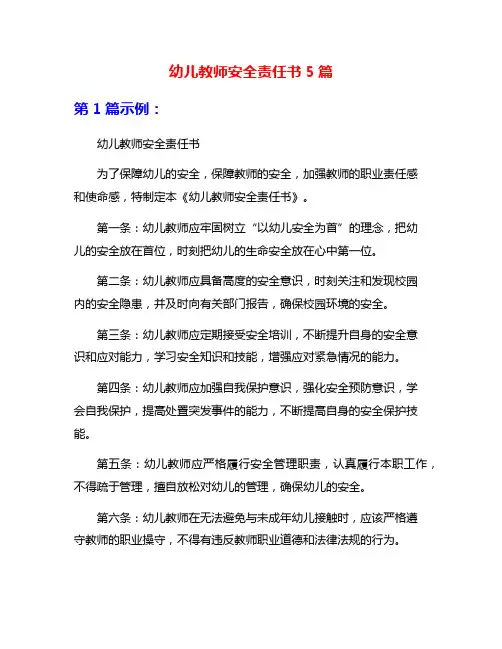 幼儿教师安全责任书 5 篇

第 1 篇示例：

幼儿教师安全责任书

为了保障幼儿的安全，保障教师的安全，加强教师的职业责任感和使命感，特制定本《幼儿教师安全责任书》。

第一条：幼儿教师应牢固树立“以幼儿安全为首”的理念，把幼儿的安全放在首位，时刻把幼儿的生命安全放在心中第一位。

第二条：幼儿教师应具备高度的安全意识，时刻关注和发现校园内的安全隐患，并及时向有关部门报告，确保校园环境的安全。

第三条：幼儿教师应定期接受安全培训，不断提升自身的安全意识和应对能力，学习安全知识和技能，增强应对紧急情况的能力。

第四条：幼儿教师应加强自我保护意识，强化安全预防意识，学会自我保护，提高处置突发事件的能力，不断提高自身的安全保护技能。

第五条：幼儿教师应严格履行安全管理职责，认真履行本职工作，不得疏于管理，擅自放松对幼儿的管理，确保幼儿的安全。

第六条：幼儿教师在无法避免与未成年幼儿接触时，应该严格遵守教师的职业操守，不得有违反教师职业道德和法律法规的行为。